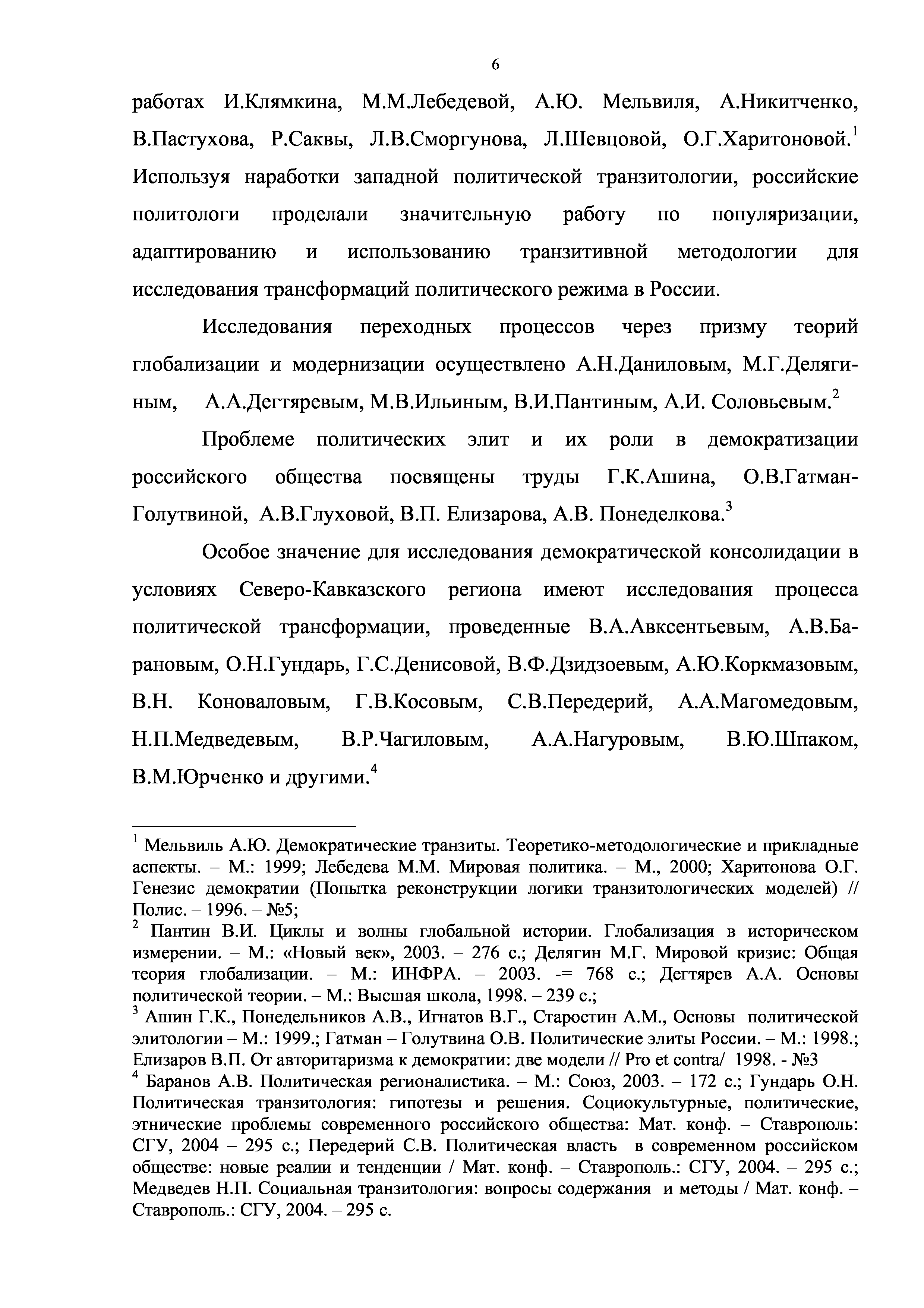 6

работах И.Клямкина, М.М.Лебедевой, А.Ю. Мельвиля, А.Никитченко, В.Пастухова, Р.Саквы, Л.В.Сморгунова, Л.Шевцовой, О.Г.Харитоновой.$^1$ Используя наработки западной политической транзитологии, российские политологи проделали значительную работу по популяризации, адаптированию и использованию транзитивной методологии для исследования трансформаций политического режима в России.

Исследования переходных процессов через призму теорий глобализации и модернизации осуществлено А.Н.Даниловым, М.Г.Делягиным, А.А.Дегтяревым, М.В.Ильиным, В.И.Пантиным, А.И. Соловьевым.$^2$

Проблеме политических элит и их роли в демократизации российского общества посвящены труды Г.К.Ашина, О.В.Гатман-Голутвиной, А.В.Глуховой, В.П. Елизарова, А.В. Понеделкова.$^3$

Особое значение для исследования демократической консолидации в условиях Северо-Кавказского региона имеют исследования процесса политической трансформации, проведенные В.А.Авксентьевым, А.В.Барановым, О.Н.Гундарь, Г.С.Денисовой, В.Ф.Дзидзоевым, А.Ю.Коркмазовым, В.Н. Коноваловым, Г.В.Косовым, С.В.Передерий, А.А.Магомедовым, Н.П.Медведевым, В.Р.Чагиловым, А.А.Нагуровым, В.Ю.Шпаком, В.М.Юрченко и другими.$^4$

$^1$ Мельвиль А.Ю. Демократические транзиты. Теоретико-методологические и прикладные аспекты. – М.: 1999; Лебедева М.М. Мировая политика. – М., 2000; Харитонова О.Г. Генезис демократии (Попытка реконструкции логики транзитологических моделей) // Полис. – 1996. – №5;
$^2$ Пантин В.И. Циклы и волны глобальной истории. Глобализация в историческом измерении. – М.: «Новый век», 2003. – 276 с.; Делягин М.Г. Мировой кризис: Общая теория глобализации. – М.: ИНФРА. – 2003. -= 768 с.; Дегтярев А.А. Основы политической теории. – М.: Высшая школа, 1998. – 239 с.;
$^3$ Ашин Г.К., Понедельников А.В., Игнатов В.Г., Старостин А.М., Основы политической элитологии – М.: 1999.; Гатман – Голутвина О.В. Политические элиты России. – М.: 1998.; Елизаров В.П. От авторитаризма к демократии: две модели // Pro et contra/ 1998. - №3
$^4$ Баранов А.В. Политическая регионалистика. – М.: Союз, 2003. – 172 с.; Гундарь О.Н. Политическая транзитология: гипотезы и решения. Социокультурные, политические, этнические проблемы современного российского общества: Мат. конф. – Ставрополь: СГУ, 2004 – 295 с.; Передерий С.В. Политическая власть в современном российском обществе: новые реалии и тенденции / Мат. конф. – Ставрополь.: СГУ, 2004. – 295 с.; Медведев Н.П. Социальная транзитология: вопросы содержания и методы / Мат. конф. – Ставрополь.: СГУ, 2004. – 295 с.